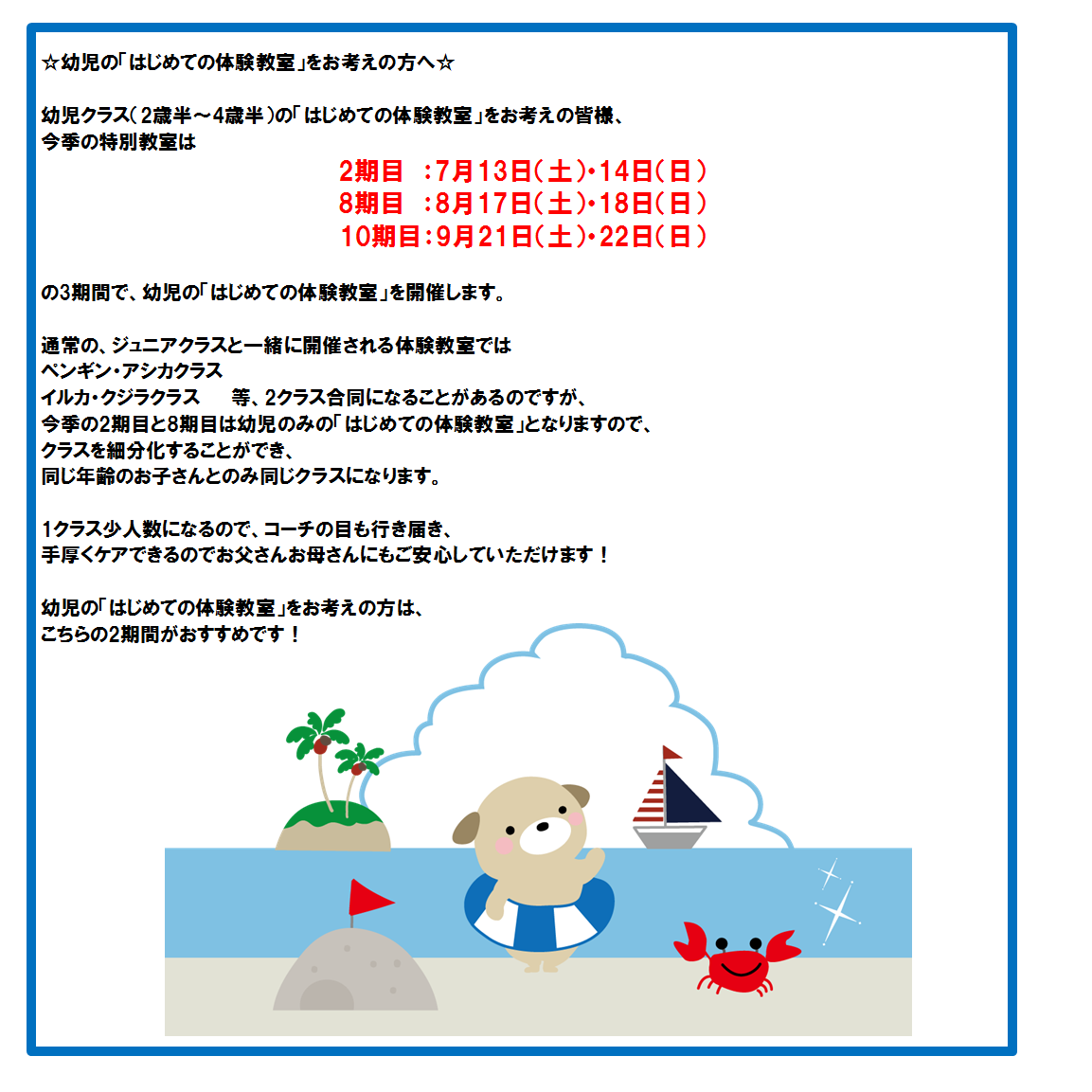 ☆幼児の「はじめての体験教室」をお考えの方へ☆

幼児クラス（2歳半～4歳半）の「はじめての体験教室」をお考えの皆様、
今季の特別教室は

2期目　：7月13日（土）・14日（日）
8期目　：8月17日（土）・18日（日）
10期目：9月21日（土）・22日（日）

の3期間で、幼児の「はじめての体験教室」を開催します。

通常の、ジュニアクラスと一緒に開催される体験教室では
ペンギン・アシカクラス
イルカ・クジラクラス　　等、2クラス合同になることがあるのですが、
今季の2期目と8期目は幼児のみの「はじめての体験教室」となりますので、
クラスを細分化することができ、
同じ年齢のお子さんとのみ同じクラスになります。

1クラス少人数になるので、コーチの目も行き届き、
手厚くケアできるのでお父さんお母さんにもご安心していただけます！

幼児の「はじめての体験教室」をお考えの方は、
こちらの2期間がおすすめです！